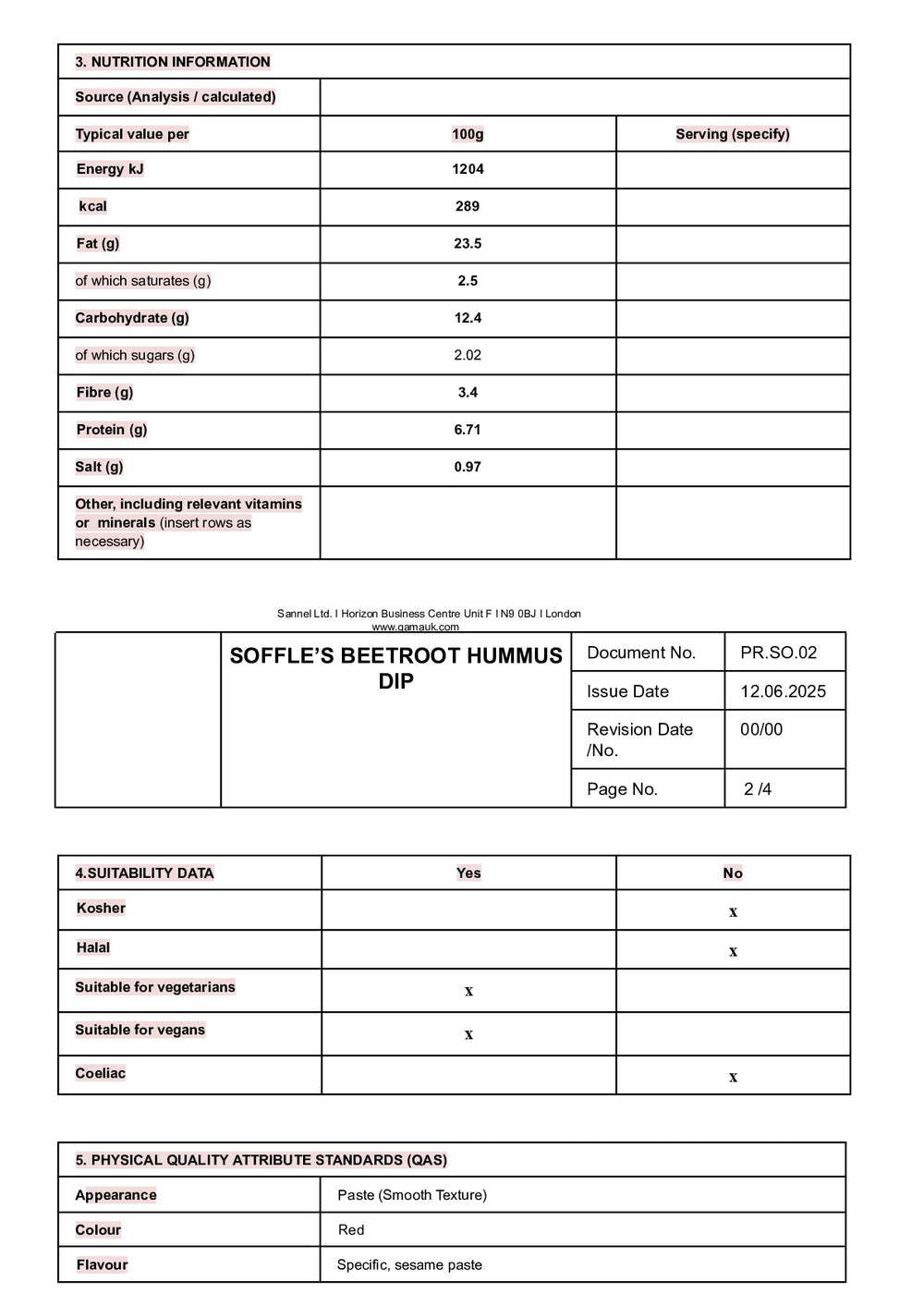 | 3. NUTRITION INFORMATION | | |
|---|---|---|
| Source (Analysis / calculated) | | |
| Typical value per | 100g | Serving (specify) |
| Energy kJ | 1204 | |
| kcal | 289 | |
| Fat (g) | 23.5 | |
| of which saturates (g) | 2.5 | |
| Carbohydrate (g) | 12.4 | |
| of which sugars (g) | 2.02 | |
| Fibre (g) | 3.4 | |
| Protein (g) | 6.71 | |
| Salt (g) | 0.97 | |
| Other, including relevant vitamins or minerals (insert rows as necessary) | | |

Sannel Ltd. I Horizon Business Centre Unit F I N9 0BJ I London
www.gamauk.com

| | SOFFLE'S BEETROOT HUMMUS DIP | Document No. | PR.SO.02 |
|---|---|---|---|
| | | Issue Date | 12.06.2025 |
| | | Revision Date /No. | 00/00 |
| | | Page No. | 2 /4 |

| 4.SUITABILITY DATA | Yes | No |
|---|---|---|
| Kosher | | x |
| Halal | | x |
| Suitable for vegetarians | x | |
| Suitable for vegans | x | |
| Coeliac | | x |

| 5. PHYSICAL QUALITY ATTRIBUTE STANDARDS (QAS) | |
|---|---|
| Appearance | Paste (Smooth Texture) |
| Colour | Red |
| Flavour | Specific, sesame paste |